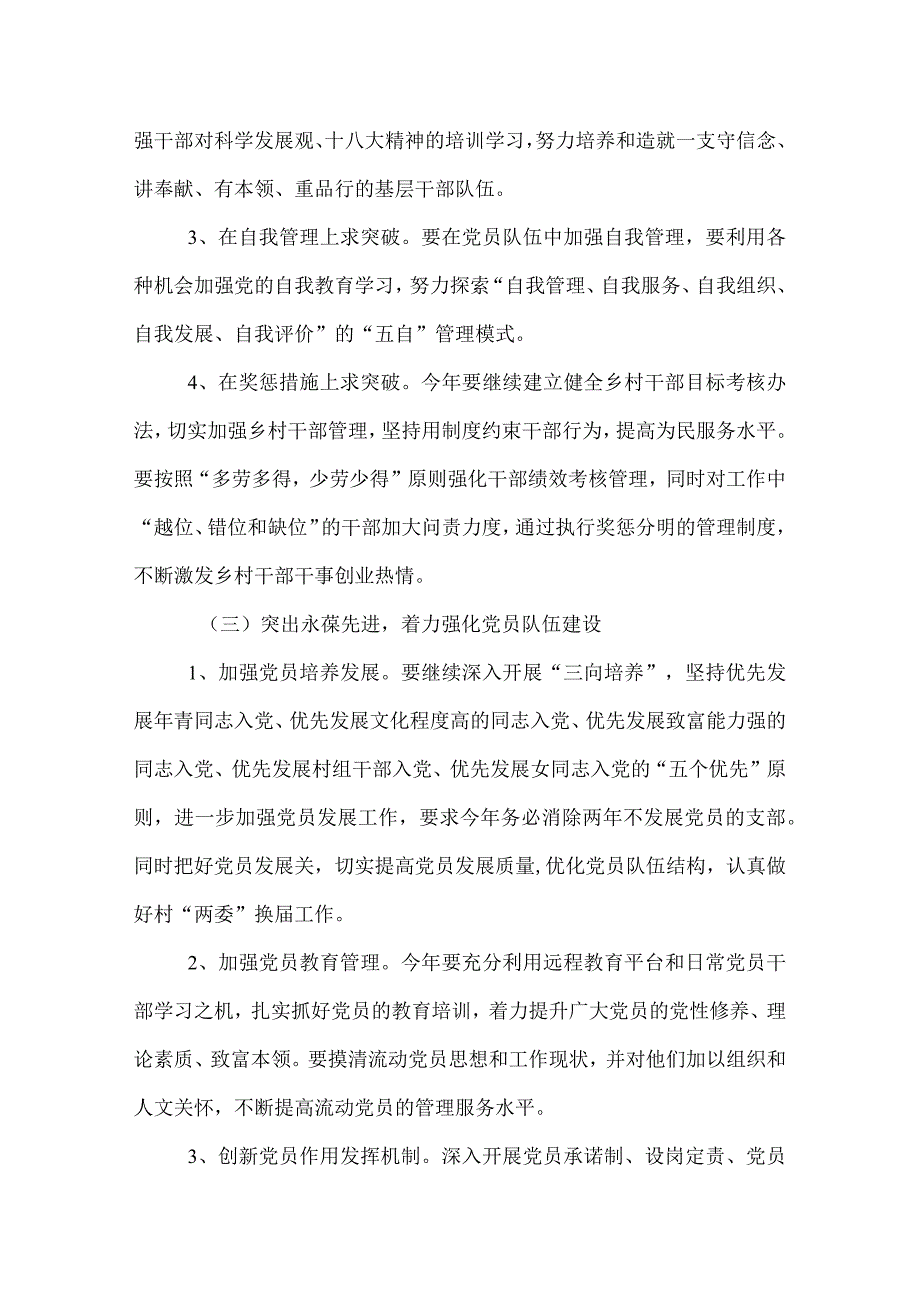 强干部对科学发展观、十八大精神的培训学习，努力培养和造就一支守信念、讲奉献、有本领、重品行的基层干部队伍。

3、在自我管理上求突破。要在党员队伍中加强自我管理，要利用各种机会加强党的自我教育学习，努力探索“自我管理、自我服务、自我组织、自我发展、自我评价”的“五自”管理模式。

4、在奖惩措施上求突破。今年要继续建立健全乡村干部目标考核办法，切实加强乡村干部管理，坚持用制度约束干部行为，提高为民服务水平。要按照“多劳多得，少劳少得”原则强化干部绩效考核管理，同时对工作中“越位、错位和缺位”的干部加大问责力度，通过执行奖惩分明的管理制度，不断激发乡村干部干事创业热情。

（三）突出永葆先进，着力强化党员队伍建设

1、加强党员培养发展。要继续深入开展“三向培养”，坚持优先发展年青同志入党、优先发展文化程度高的同志入党、优先发展致富能力强的同志入党、优先发展村组干部入党、优先发展女同志入党的“五个优先”原则，进一步加强党员发展工作，要求今年务必消除两年不发展党员的支部。同时把好党员发展关，切实提高党员发展质量，优化党员队伍结构，认真做好村“两委”换届工作。

2、加强党员教育管理。今年要充分利用远程教育平台和日常党员干部学习之机，扎实抓好党员的教育培训，着力提升广大党员的党性修养、理论素质、致富本领。要摸清流动党员思想和工作现状，并对他们加以组织和人文关怀，不断提高流动党员的管理服务水平。

3、创新党员作用发挥机制。深入开展党员承诺制、设岗定责、党员